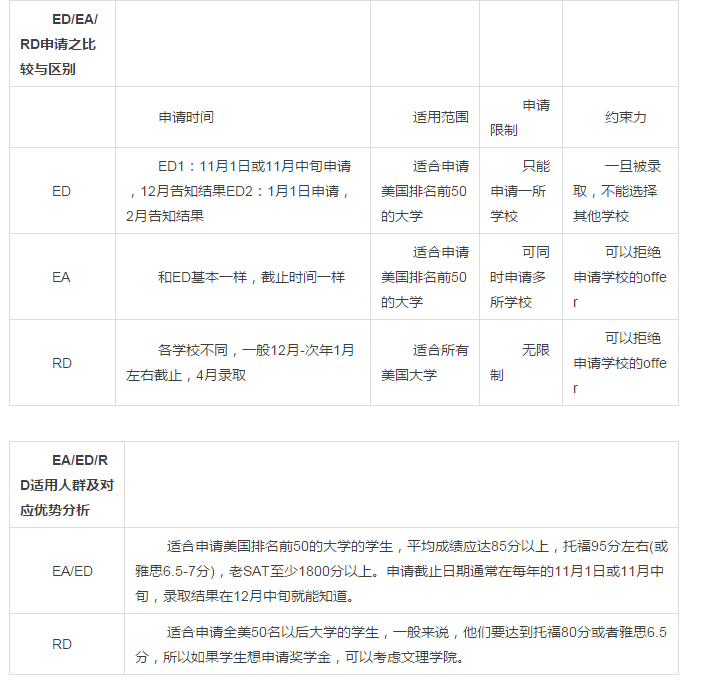 | ED/EA/RD申请之比较与区别 | | | | |
|---|---|---|---|---|
| | 申请时间 | 适用范围 | 申请限制 | 约束力 |
| ED | ED1：11月1日或11月中旬申请，12月告知结果ED2：1月1日申请，2月告知结果 | 适合申请美国排名前50的大学 | 只能申请一所学校 | 一旦被录取，不能选择其他学校 |
| EA | 和ED基本一样，截止时间一样 | 适合申请美国排名前50的大学 | 可同时申请多所学校 | 可以拒绝申请学校的offer |
| RD | 各学校不同，一般12月-次年1月左右截止，4月录取 | 适合所有美国大学 | 无限制 | 可以拒绝申请学校的offer |

| EA/ED/RD适用人群及对应优势分析 | |
|---|---|
| EA/ED | 适合申请美国排名前50的大学的学生，平均成绩应达85分以上，托福95分左右(或雅思6.5-7分)，老SAT至少1800分以上。申请截止日期通常在每年的11月1日或11月中旬，录取结果在12月中旬就能知道。 |
| RD | 适合申请全美50名以后大学的学生，一般来说，他们要达到托福80分或者雅思6.5分，所以如果学生想申请奖学金，可以考虑文理学院。 |